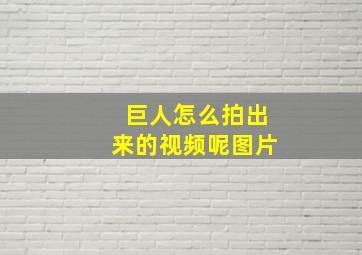 巨人怎么拍出来的视频呢图片